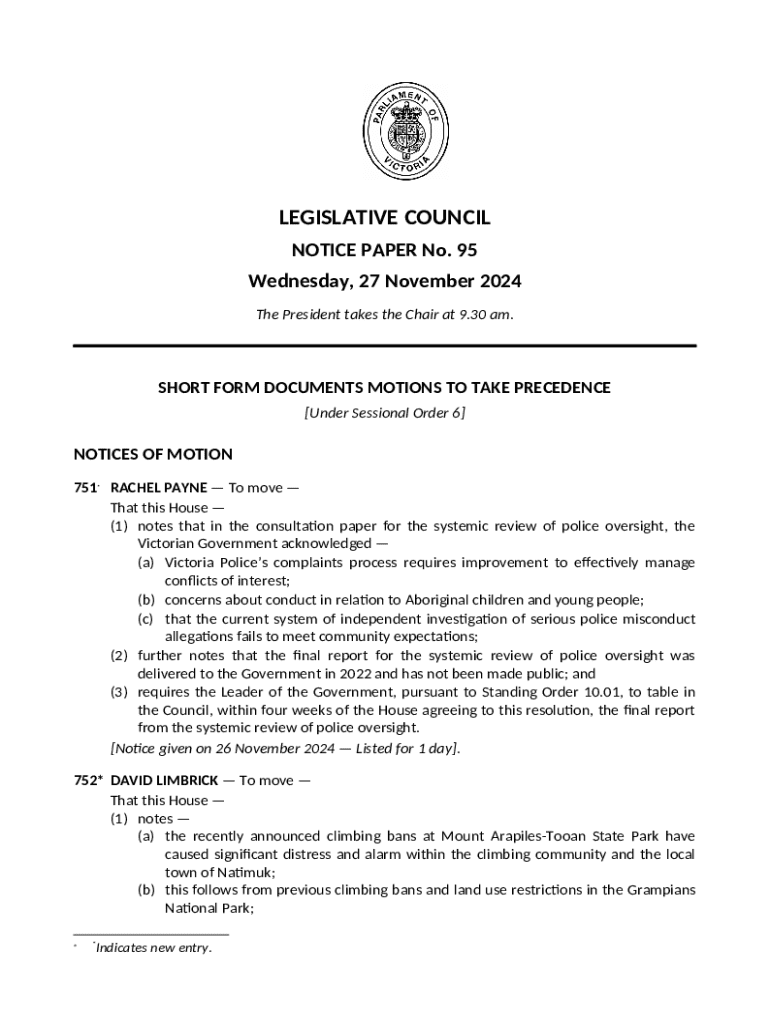 PARLIAMENT OF VICTORIA

LEGISLATIVE COUNCIL

NOTICE PAPER No. 95

Wednesday, 27 November 2024

The President takes the Chair at 9.30 am.

SHORT FORM DOCUMENTS MOTIONS TO TAKE PRECEDENCE

[Under Sessional Order 6]

NOTICES OF MOTION

751* RACHEL PAYNE — To move —
That this House —
(1) notes that in the consultation paper for the systemic review of police oversight, the Victorian Government acknowledged —
(a) Victoria Police's complaints process requires improvement to effectively manage conflicts of interest;
(b) concerns about conduct in relation to Aboriginal children and young people;
(c) that the current system of independent investigation of serious police misconduct allegations fails to meet community expectations;
(2) further notes that the final report for the systemic review of police oversight was delivered to the Government in 2022 and has not been made public; and
(3) requires the Leader of the Government, pursuant to Standing Order 10.01, to table in the Council, within four weeks of the House agreeing to this resolution, the final report from the systemic review of police oversight.
[Notice given on 26 November 2024 — Listed for 1 day].

752* DAVID LIMBRICK — To move —
That this House —
(1) notes —
(a) the recently announced climbing bans at Mount Arapiles-Tooan State Park have caused significant distress and alarm within the climbing community and the local town of Natimuk;
(b) this follows from previous climbing bans and land use restrictions in the Grampians National Park;

* *Indicates new entry.